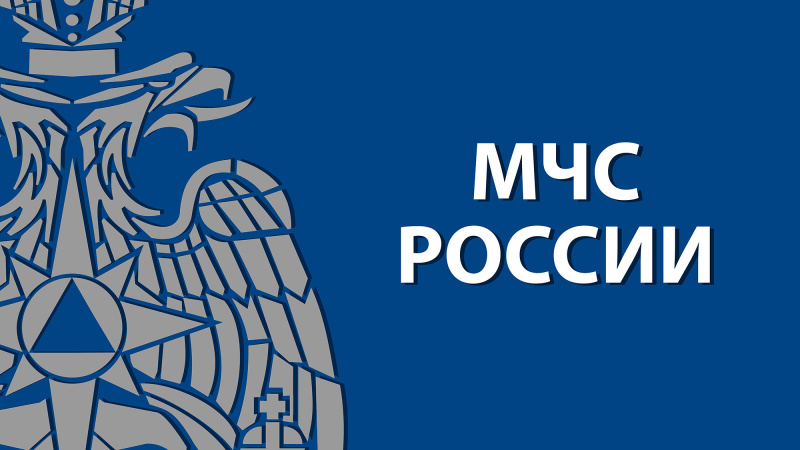 МЧС
РОССИИ